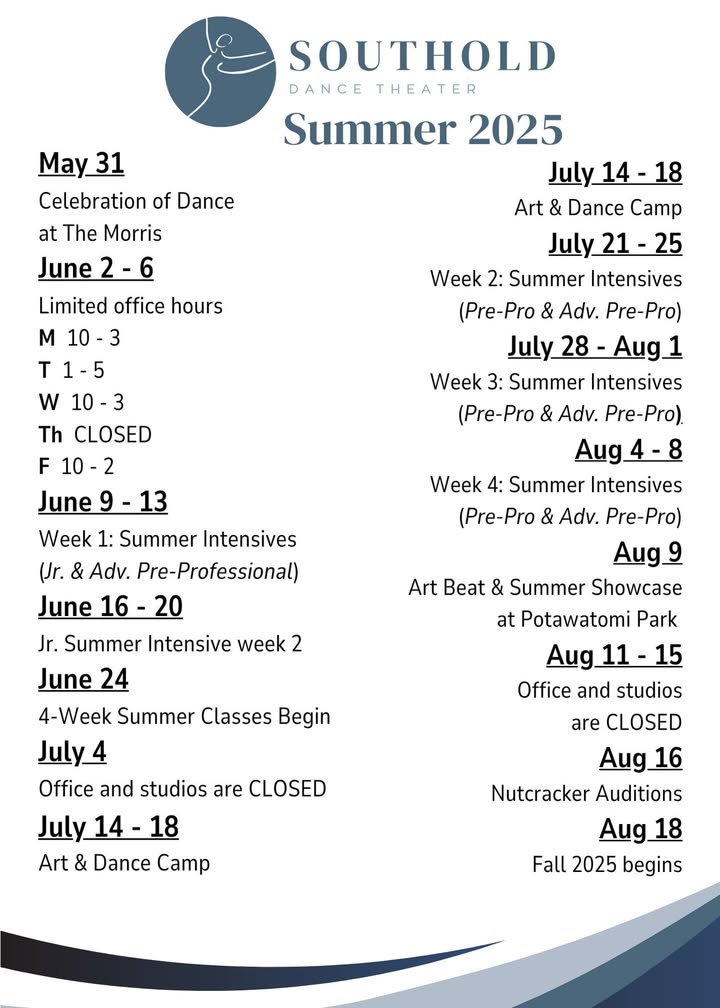 SOUTHOLD
DANCE THEATER
Summer 2025

May 31
Celebration of Dance at The Morris

June 2 - 6
Limited office hours
M 10 - 3
T 1 - 5
W 10 - 3
Th CLOSED
F 10 - 2

June 9 - 13
Week 1: Summer Intensives (Jr. & Adv. Pre-Professional)

June 16 - 20
Jr. Summer Intensive week 2

June 24
4-Week Summer Classes Begin

July 4
Office and studios are CLOSED

July 14 - 18
Art & Dance Camp

July 14 - 18
Art & Dance Camp

July 21 - 25
Week 2: Summer Intensives (Pre-Pro & Adv. Pre-Pro)

July 28 - Aug 1
Week 3: Summer Intensives (Pre-Pro & Adv. Pre-Pro)

Aug 4 - 8
Week 4: Summer Intensives (Pre-Pro & Adv. Pre-Pro)

Aug 9
Art Beat & Summer Showcase at Potawatomi Park

Aug 11 - 15
Office and studios are CLOSED

Aug 16
Nutcracker Auditions

Aug 18
Fall 2025 begins